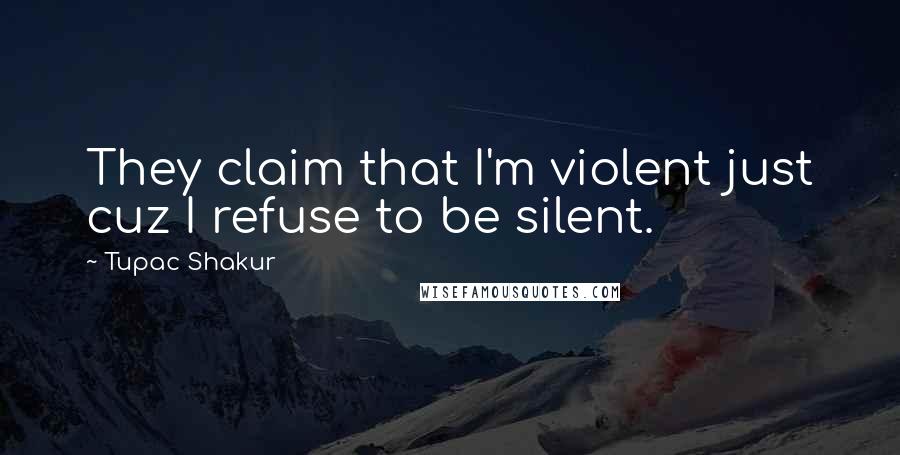 They claim that I'm violent just cuz I refuse to be silent.

~ Tupac Shakur

WISEFAMOUSQUOTES.COM